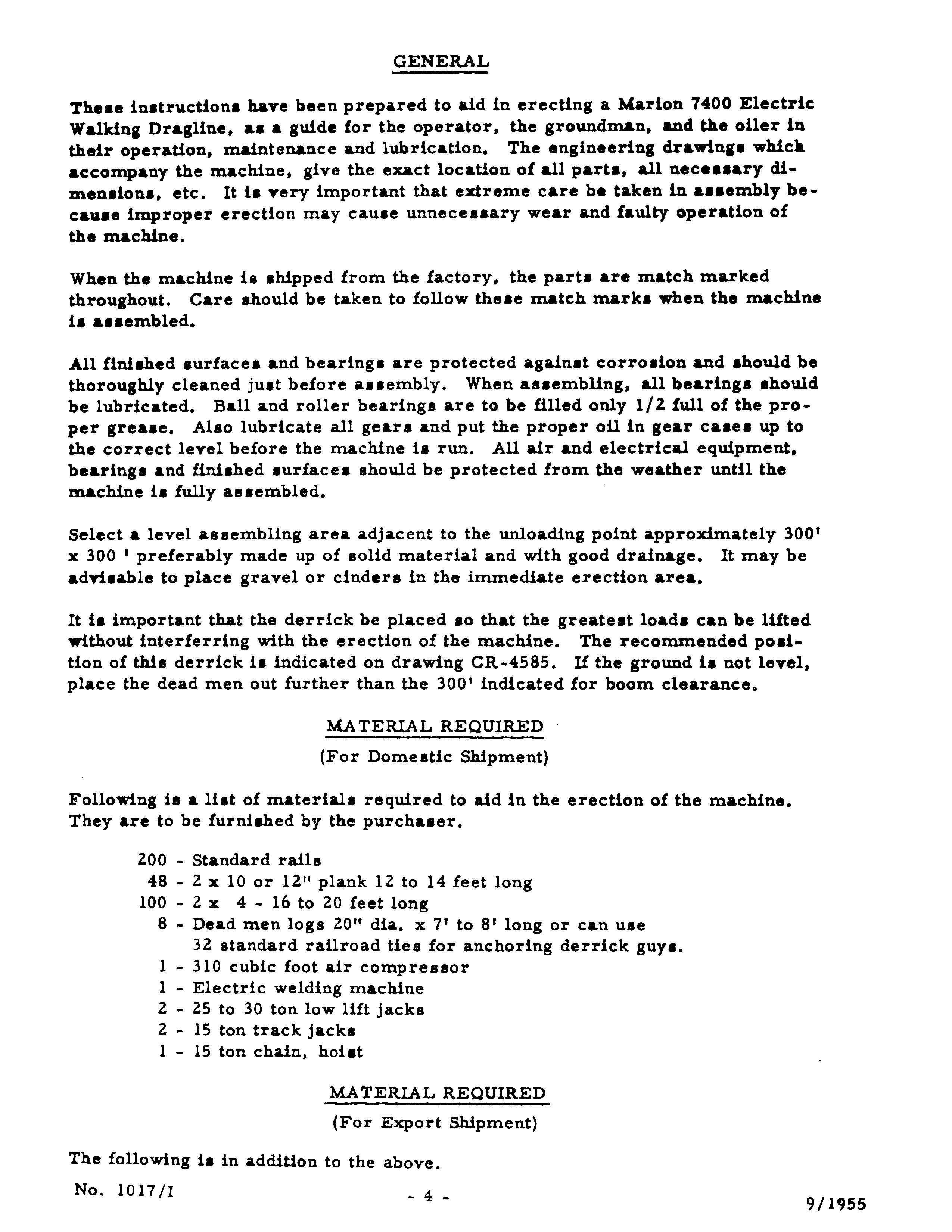 GENERAL

These instructions have been prepared to aid in erecting a Marion 7400 Electric Walking Dragline, as a guide for the operator, the groundman, and the oiler in their operation, maintenance and lubrication. The engineering drawings which accompany the machine, give the exact location of all parts, all necessary dimensions, etc. It is very important that extreme care be taken in assembly because improper erection may cause unnecessary wear and faulty operation of the machine.

When the machine is shipped from the factory, the parts are match marked throughout. Care should be taken to follow these match marks when the machine is assembled.

All finished surfaces and bearings are protected against corrosion and should be thoroughly cleaned just before assembly. When assembling, all bearings should be lubricated. Ball and roller bearings are to be filled only 1/2 full of the proper grease. Also lubricate all gears and put the proper oil in gear cases up to the correct level before the machine is run. All air and electrical equipment, bearings and finished surfaces should be protected from the weather until the machine is fully assembled.

Select a level assembling area adjacent to the unloading point approximately 300' x 300 ' preferably made up of solid material and with good drainage. It may be advisable to place gravel or cinders in the immediate erection area.

It is important that the derrick be placed so that the greatest loads can be lifted without interferring with the erection of the machine. The recommended position of this derrick is indicated on drawing CR-4585. If the ground is not level, place the dead men out further than the 300' indicated for boom clearance.

MATERIAL REQUIRED
(For Domestic Shipment)

Following is a list of materials required to aid in the erection of the machine. They are to be furnished by the purchaser.

200 - Standard rails
48 - 2 x 10 or 12" plank 12 to 14 feet long
100 - 2 x 4 - 16 to 20 feet long
8 - Dead men logs 20" dia. x 7' to 8' long or can use 32 standard railroad ties for anchoring derrick guys.
1 - 310 cubic foot air compressor
1 - Electric welding machine
2 - 25 to 30 ton low lift jacks
2 - 15 ton track jacks
1 - 15 ton chain, hoist

MATERIAL REQUIRED
(For Export Shipment)

The following is in addition to the above.

No. 1017/I
- 4 -
9/1955